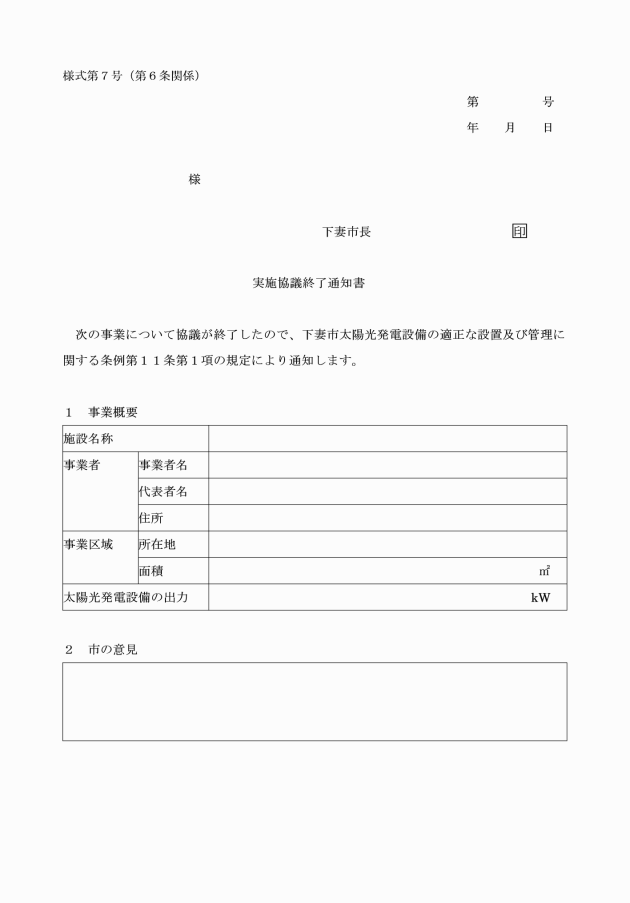 様式第７号（第６条関係）

第　　　　号
年　　月　　日

様

下妻市長　　　　　　　　　印

実施協議終了通知書

次の事業について協議が終了したので、下妻市太陽光発電設備の適正な設置及び管理に関する条例第１１条第１項の規定により通知します。

１　事業概要

| 施設名称 | | |
|---|---|---|
| 事業者 | 事業者名 | |
| | 代表者名 | |
| | 住所 | |
| 事業区域 | 所在地 | |
| | 面積 | ㎡ |
| 太陽光発電設備の出力 | | kW |

２　市の意見